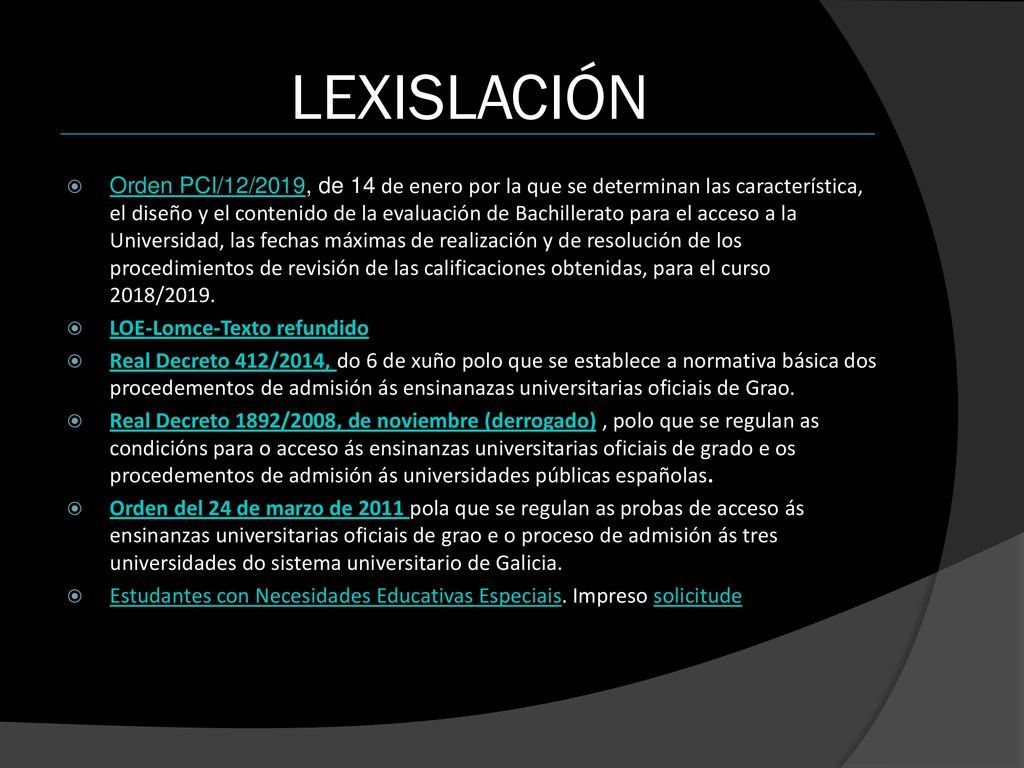 LEXISLACIÓN

Orden PCI/12/2019, de 14 de enero por la que se determinan las característica, el diseño y el contenido de la evaluación de Bachillerato para el acceso a la Universidad, las fechas máximas de realización y de resolución de los procedimientos de revisión de las calificaciones obtenidas, para el curso 2018/2019.

LOE-Lomce-Texto refundido

Real Decreto 412/2014, do 6 de xuño polo que se establece a normativa básica dos procedementos de admisión ás ensinanazas universitarias oficiais de Grao.

Real Decreto 1892/2008, de noviembre (derrogado) , polo que se regulan as condicións para o acceso ás ensinanzas universitarias oficiais de grado e os procedementos de admisión ás universidades públicas españolas.

Orden del 24 de marzo de 2011 pola que se regulan as probas de acceso ás ensinanzas universitarias oficiais de grao e o proceso de admisión ás tres universidades do sistema universitario de Galicia.

Estudantes con Necesidades Educativas Especiais. Impreso solicitude